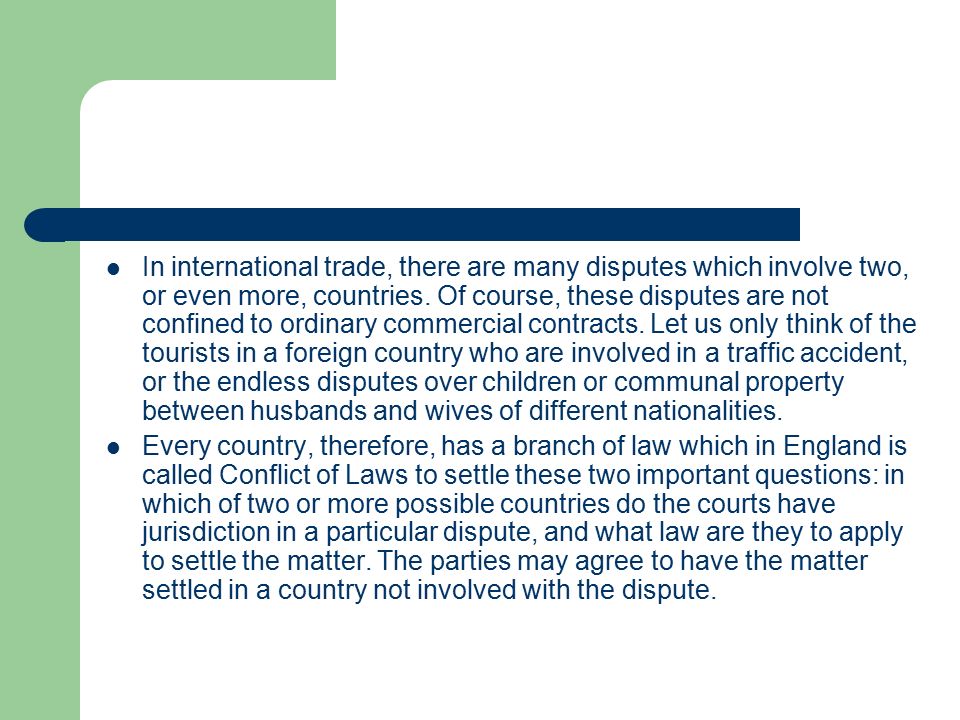 - In international trade, there are many disputes which involve two, or even more, countries. Of course, these disputes are not confined to ordinary commercial contracts. Let us only think of the tourists in a foreign country who are involved in a traffic accident, or the endless disputes over children or communal property between husbands and wives of different nationalities.
- Every country, therefore, has a branch of law which in England is called Conflict of Laws to settle these two important questions: in which of two or more possible countries do the courts have jurisdiction in a particular dispute, and what law are they to apply to settle the matter. The parties may agree to have the matter settled in a country not involved with the dispute.